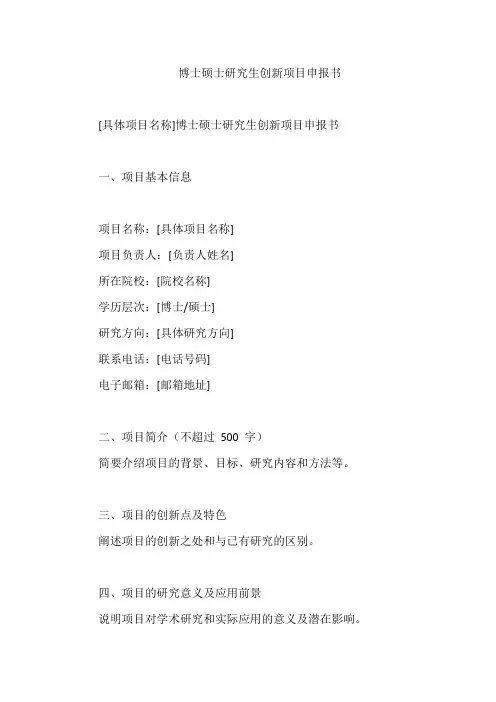 博士硕士研究生创新项目申报书

[具体项目名称]博士硕士研究生创新项目申报书

一、项目基本信息

项目名称：[具体项目名称]
项目负责人：[负责人姓名]
所在院校：[院校名称]
学历层次：[博士/硕士]
研究方向：[具体研究方向]
联系电话：[电话号码]
电子邮箱：[邮箱地址]

二、项目简介（不超过 500 字）
简要介绍项目的背景、目标、研究内容和方法等。

三、项目的创新点及特色
阐述项目的创新之处和与已有研究的区别。

四、项目的研究意义及应用前景
说明项目对学术研究和实际应用的意义及潜在影响。